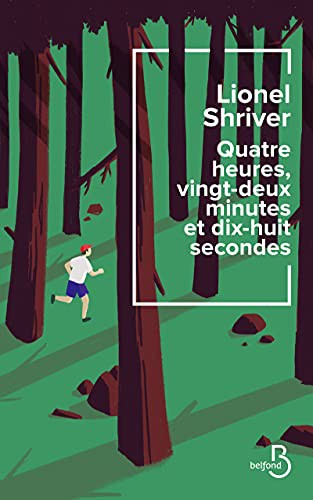 Lionel Shriver

Quatre heures, vingt-deux minutes et dix-huit secondes

belfond B